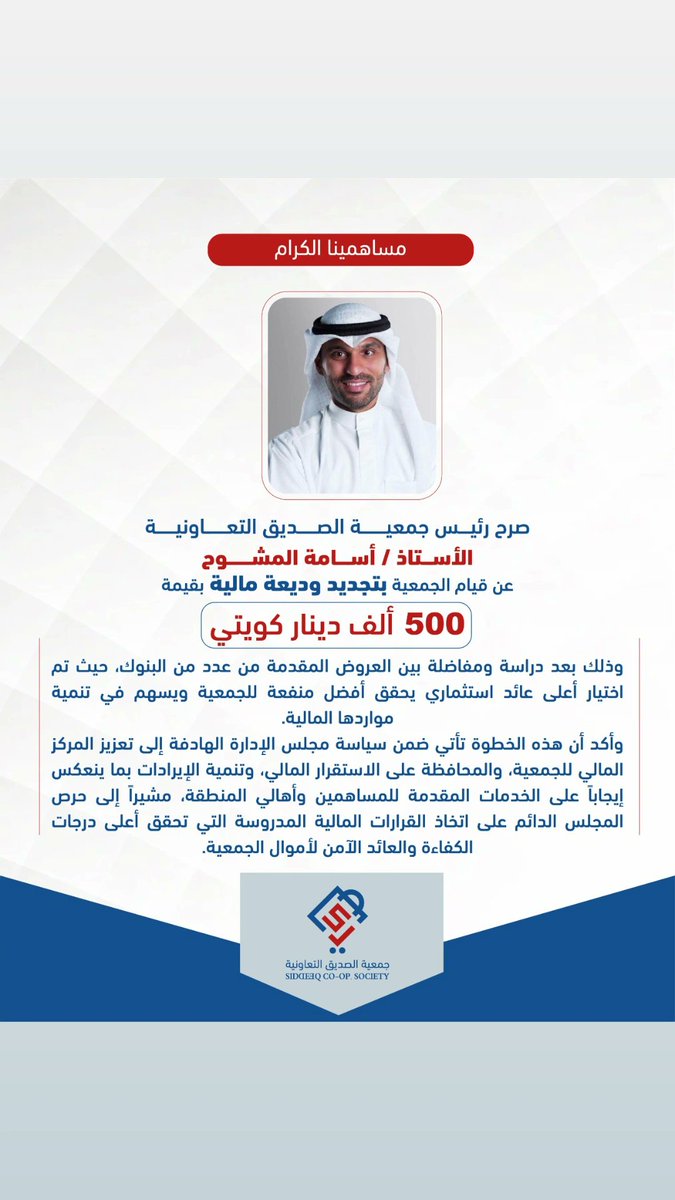 مساهمينا الكرام

صرح رئيس جمعية الصديق التعاونية
الأستاذ / أسامة المشوح
عن قيام الجمعية بتجديد وديعة مالية بقيمة
500 ألف دينار كويتي

وذلك بعد دراسة ومفاضلة بين العروض المقدمة من عدد من البنوك، حيث تم اختيار أعلى عائد استثماري يحقق أفضل منفعة للجمعية ويسهم في تنمية مواردها المالية.

وأكد أن هذه الخطوة تأتي ضمن سياسة مجلس الإدارة الهادفة إلى تعزيز المركز المالي للجمعية، والمحافظة على الاستقرار المالي، وتنمية الإيرادات بما ينعكس إيجاباً على الخدمات المقدمة للمساهمين وأهالي المنطقة، مشيراً إلى حرص المجلس الدائم على اتخاذ القرارات المالية المدروسة التي تحقق أعلى درجات الكفاءة والعائد الآمن لأموال الجمعية.

جمعية الصديق التعاونية
SIDDEEQ CO-OP SOCIETY